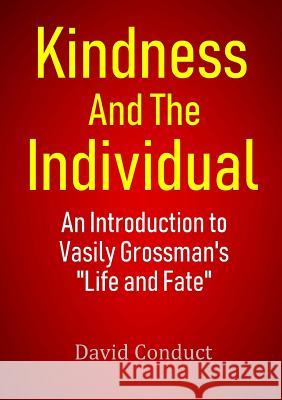 Kindness
And The
Individual

An Introduction to Vasily Grossman's "Life and Fate"

David Conduct

Kraina Książek